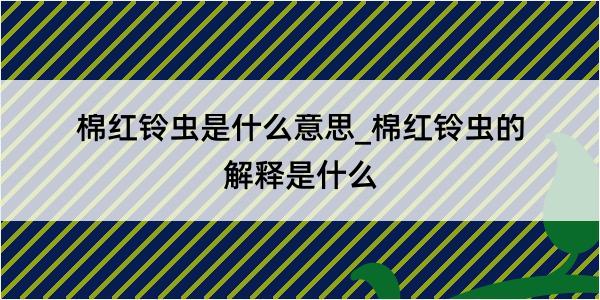 棉红铃虫是什么意思_棉红铃虫的解释是什么